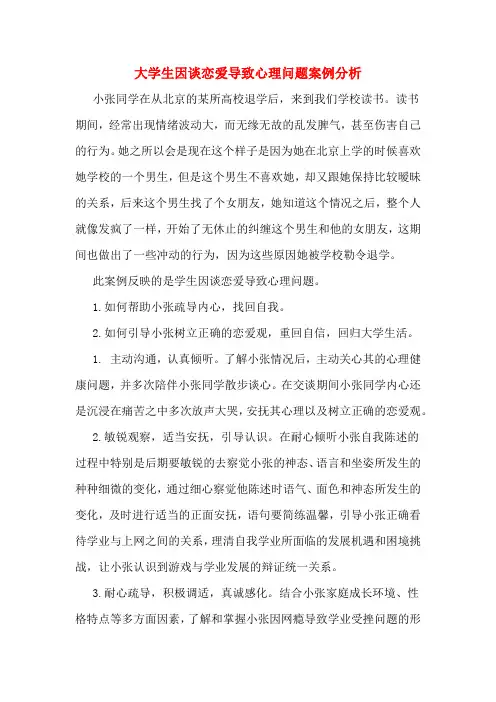 大学生因谈恋爱导致心理问题案例分析

小张同学在从北京的某所高校退学后，来到我们学校读书。读书期间，经常出现情绪波动大，而无缘无故的乱发脾气，甚至伤害自己的行为。她之所以会是现在这个样子是因为她在北京上学的时候喜欢她学校的一个男生，但是这个男生不喜欢她，却又跟她保持比较暧昧的关系，后来这个男生找了个女朋友，她知道这个情况之后，整个人就像发疯了一样，开始了无休止的纠缠这个男生和他的女朋友，这期间也做出了一些冲动的行为，因为这些原因她被学校勒令退学。

此案例反映的是学生因谈恋爱导致心理问题。

1.如何帮助小张疏导内心，找回自我。

2.如何引导小张树立正确的恋爱观，重回自信，回归大学生活。

1. 主动沟通，认真倾听。了解小张情况后，主动关心其的心理健康问题，并多次陪伴小张同学散步谈心。在交谈期间小张同学内心还是沉浸在痛苦之中多次放声大哭，安抚其心理以及树立正确的恋爱观。

2.敏锐观察，适当安抚，引导认识。在耐心倾听小张自我陈述的过程中特别是后期要敏锐的去察觉小张的神态、语言和坐姿所发生的种种细微的变化，通过细心察觉他陈述时语气、面色和神态所发生的变化，及时进行适当的正面安抚，语句要简练温馨，引导小张正确看待学业与上网之间的关系，理清自我学业所面临的发展机遇和困境挑战，让小张认识到游戏与学业发展的辩证统一关系。

3.耐心疏导，积极调适，真诚感化。结合小张家庭成长环境、性格特点等多方面因素，了解和掌握小张因网瘾导致学业受挫问题的形